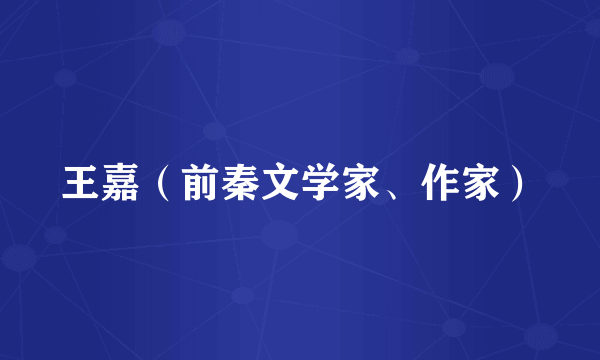 王嘉（前秦文学家、作家）